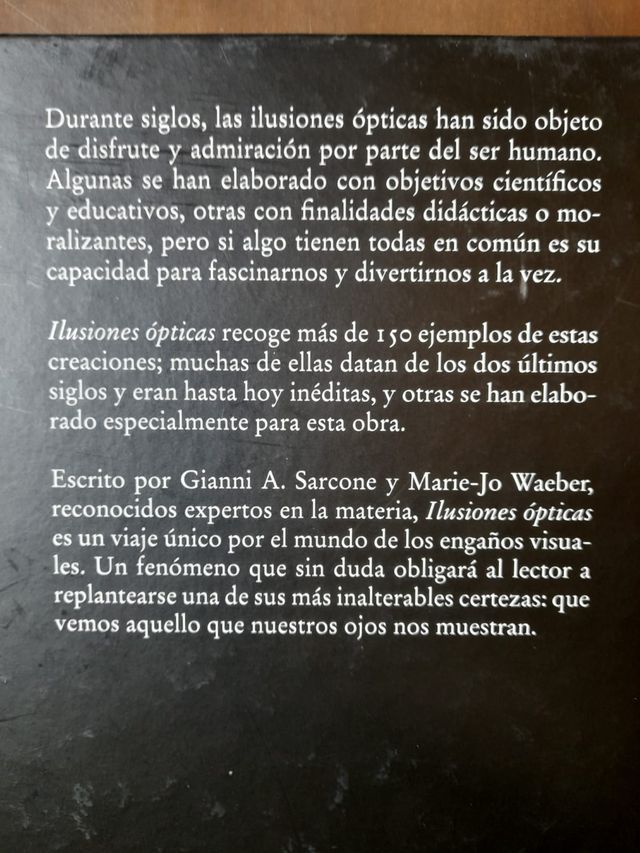 Durante siglos, las ilusiones ópticas han sido objeto de disfrute y admiración por parte del ser humano. Algunas se han elaborado con objetivos científicos y educativos, otras con finalidades didácticas o moralizantes, pero si algo tienen todas en común es su capacidad para fascinarnos y divertirnos a la vez.

Ilusiones ópticas recoge más de 150 ejemplos de estas creaciones; muchas de ellas datan de los dos últimos siglos y eran hasta hoy inéditas, y otras se han elaborado especialmente para esta obra.

Escrito por Gianni A. Sarcone y Marie-Jo Waeber, reconocidos expertos en la materia, Ilusiones ópticas es un viaje único por el mundo de los engaños visuales. Un fenómeno que sin duda obligará al lector a replantearse una de sus más inalterables certezas: que vemos aquello que nuestros ojos nos muestran.